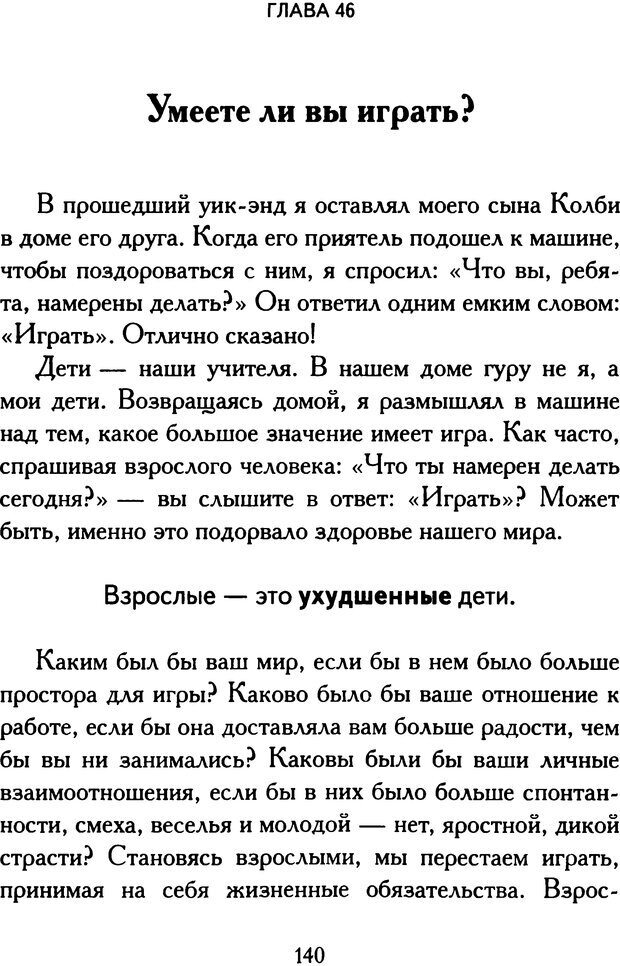 ГЛАВА 46

Умеете ли вы играть?

В прошедший уик-энд я оставлял моего сына Колби в доме его друга. Когда его приятель подошел к машине, чтобы поздороваться с ним, я спросил: «Что вы, ребята, намерены делать?» Он ответил одним емким словом: «Играть». Отлично сказано!

Дети — наши учителя. В нашем доме гуру не я, а мои дети. Возвращаясь домой, я размышлял в машине над тем, какое большое значение имеет игра. Как часто, спрашивая взрослого человека: «Что ты намерен делать сегодня?» — вы слышите в ответ: «Играть»? Может быть, именно это подорвало здоровье нашего мира.

Взрослые — это ухудшенные дети.

Каким был бы ваш мир, если бы в нем было больше простора для игры? Каково было бы ваше отношение к работе, если бы она доставляла вам больше радости, чем бы вы ни занимались? Каковы были бы ваши личные взаимоотношения, если бы в них было больше спонтанности, смеха, веселья и молодой — нет, яростной, дикой страсти? Становясь взрослыми, мы перестаем играть, принимая на себя жизненные обязательства. Взрос-

140